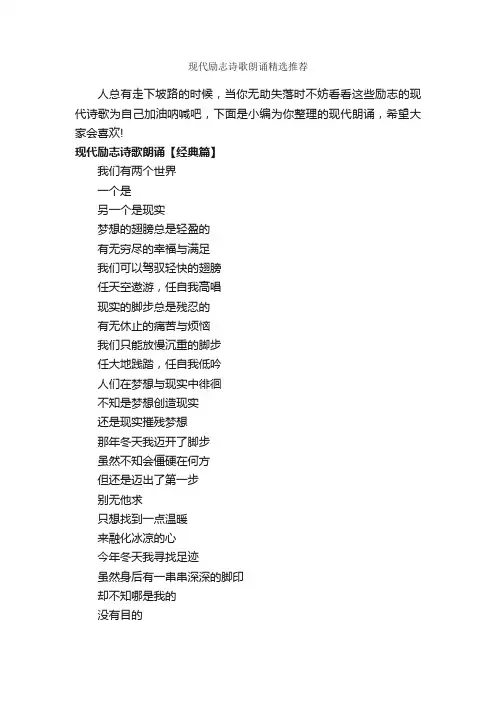 现代励志诗歌朗诵精选推荐

人总有走下坡路的时候，当你无助失落时不妨看看这些励志的现代诗歌为自己加油呐喊吧，下面是小编为你整理的现代朗诵，希望大家会喜欢!

现代励志诗歌朗诵【经典篇】

我们有两个世界
一个是
另一个是现实
梦想的翅膀总是轻盈的
有无穷尽的幸福与满足
我们可以驾驭轻快的翅膀
任天空遨游，任自我高唱
现实的脚步总是残忍的
有无休止的痛苦与烦恼
我们只能放慢沉重的脚步
任大地践踏，任自我低吟
人们在梦想与现实中徘徊
不知是梦想创造现实
还是现实摧残梦想
那年冬天我迈开了脚步
虽然不知会僵硬在何方
但还是迈出了第一步
别无他求
只想找到一点温暖
来融化冰凉的心
今年冬天我寻找足迹
虽然身后有一串串深深的脚印
却不知哪是我的
没有目的